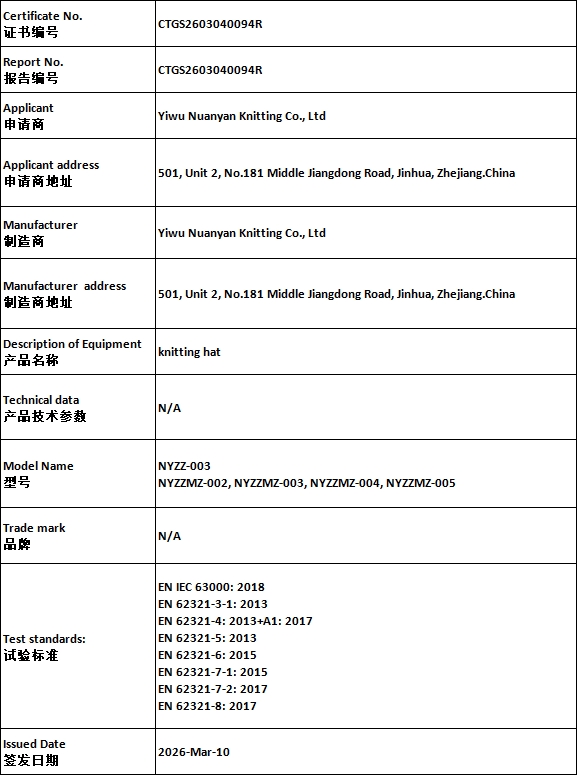 | | |
|---|---|
| Certificate No. 证书编号 | CTGS2603040094R |
| Report No. 报告编号 | CTGS2603040094R |
| Applicant 申请商 | Yiwu Nuanyan Knitting Co., Ltd |
| Applicant address 申请商地址 | 501, Unit 2, No.181 Middle Jiangdong Road, Jinhua, Zhejiang.China |
| Manufacturer 制造商 | Yiwu Nuanyan Knitting Co., Ltd |
| Manufacturer address 制造商地址 | 501, Unit 2, No.181 Middle Jiangdong Road, Jinhua, Zhejiang.China |
| Description of Equipment 产品名称 | knitting hat |
| Technical data 产品技术参数 | N/A |
| Model Name 型号 | NYZZ-003 NYZZMZ-002, NYZZMZ-003, NYZZMZ-004, NYZZMZ-005 |
| Trade mark 品牌 | N/A |
| Test standards: 试验标准 | EN IEC 63000: 2018 EN 62321-3-1: 2013 EN 62321-4: 2013+A1: 2017 EN 62321-5: 2013 EN 62321-6: 2015 EN 62321-7-1: 2015 EN 62321-7-2: 2017 EN 62321-8: 2017 |
| Issued Date 签发日期 | 2026-Mar-10 |